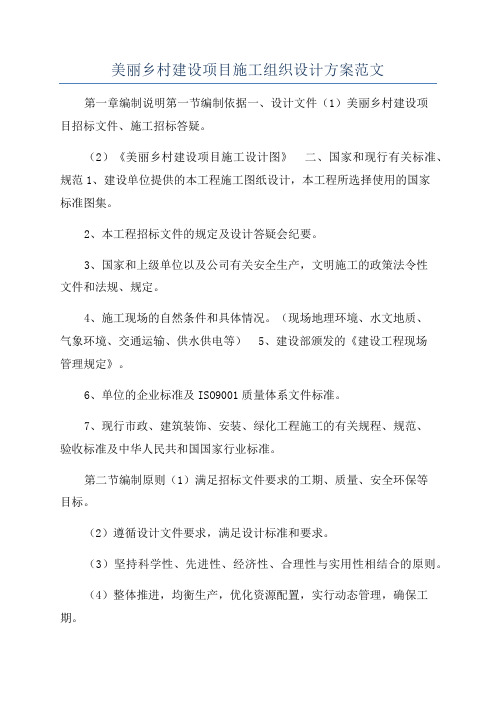 美丽乡村建设项目施工组织设计方案范文

第一章编制说明第一节编制依据一、设计文件（1）美丽乡村建设项目招标文件、施工招标答疑。

（2）《美丽乡村建设项目施工设计图》　二、国家和现行有关标准、规范 1、建设单位提供的本工程施工图纸设计，本工程所选择使用的国家标准图集。

2、本工程招标文件的规定及设计答疑会纪要。

3、国家和上级单位以及公司有关安全生产，文明施工的政策法令性文件和法规、规定。

4、施工现场的自然条件和具体情况。（现场地理环境、水文地质、气象环境、交通运输、供水供电等）　5、建设部颁发的《建设工程现场管理规定》。

6、单位的企业标准及 ISO9001 质量体系文件标准。

7、现行市政、建筑装饰、安装、绿化工程施工的有关规程、规范、验收标准及中华人民共和国国家行业标准。

第二节编制原则（1）满足招标文件要求的工期、质量、安全环保等目标。

（2）遵循设计文件要求，满足设计标准和要求。

（3）坚持科学性、先进性、经济性、合理性与实用性相结合的原则。

（4）整体推进，均衡生产，优化资源配置，实行动态管理，确保工期。